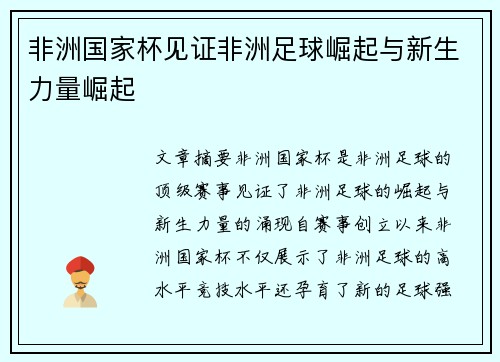 非洲国家杯见证非洲足球崛起与新生力量崛起

文章摘要非洲国家杯是非洲足球的顶级赛事见证了非洲足球的崛起与新生力量的涌现自赛事创立以来非洲国家杯不仅展示了非洲足球的高水平竞技水平还孕育了新的足球强